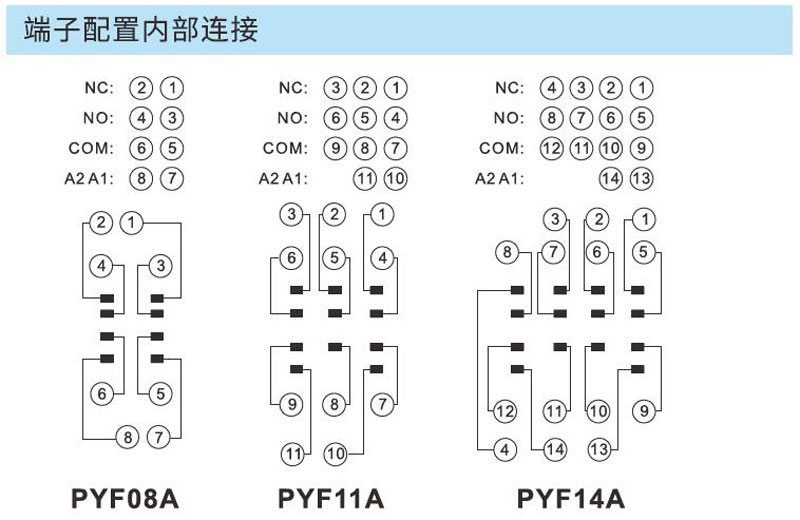 端子配置内部连接

NC: 2 1
NO: 4 3
COM: 6 5
A2 A1: 8 7

2 1
4 3
6 5
8 7

PYF08A

NC: 3 2 1
NO: 6 5 4
COM: 9 8 7
A2 A1: 11 10

3 2 1
6 5 4
9 8 7
11 10

PYF11A

NC: 4 3 2 1
NO: 8 7 6 5
COM: 12 11 10 9
A2 A1: 14 13

3 2 1
8 7 6 5
12 11 10 9
4 14 13

PYF14A